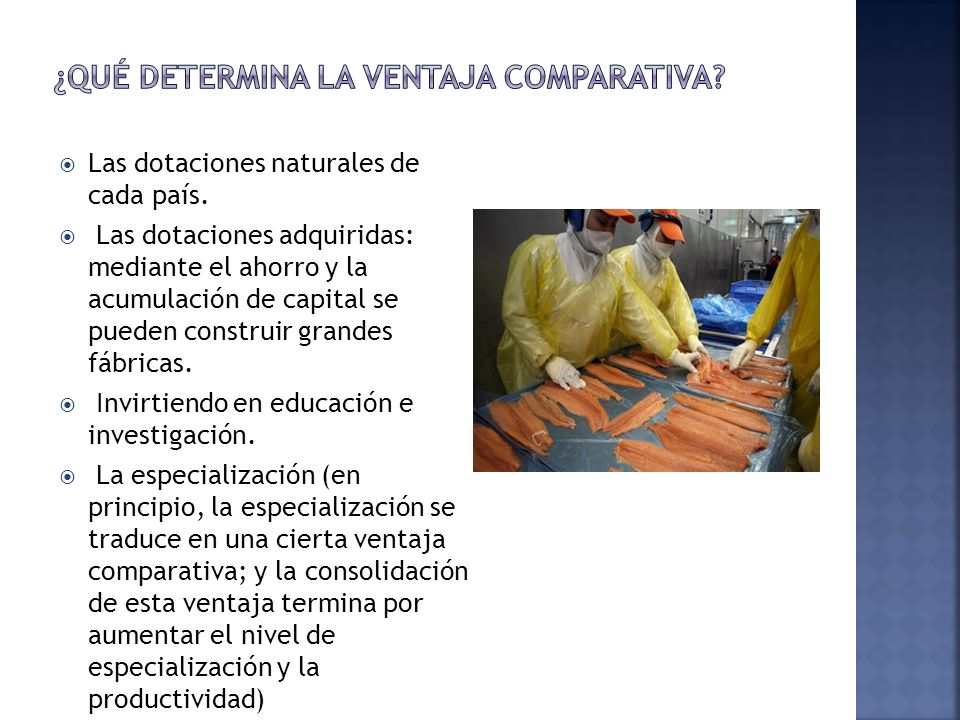 ¿QUÉ DETERMINA LA VENTAJA COMPARATIVA?

Las dotaciones naturales de cada país.

Las dotaciones adquiridas: mediante el ahorro y la acumulación de capital se pueden construir grandes fábricas.

Invirtiendo en educación e investigación.

La especialización (en principio, la especialización se traduce en una cierta ventaja comparativa; y la consolidación de esta ventaja termina por aumentar el nivel de especialización y la productividad)